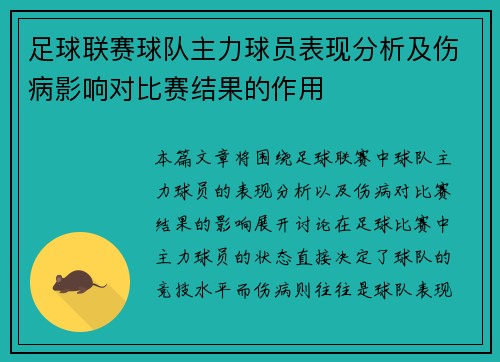 足球联赛球队主力球员表现分析及伤病影响对比赛结果的作用

本篇文章将围绕足球联赛中球队主力球员的表现分析以及伤病对比赛结果的影响展开讨论在足球比赛中主力球员的状态直接决定了球队的竞技水平而伤病则往往是球队表现